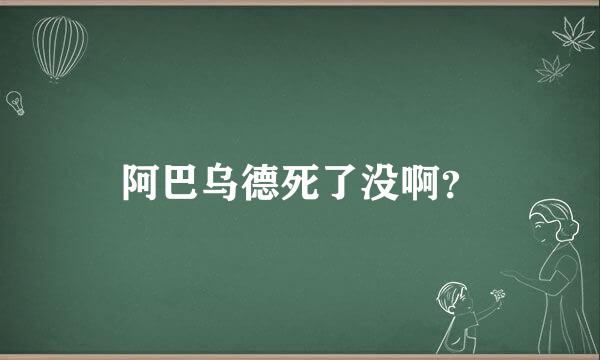 阿巴乌德死了没啊?